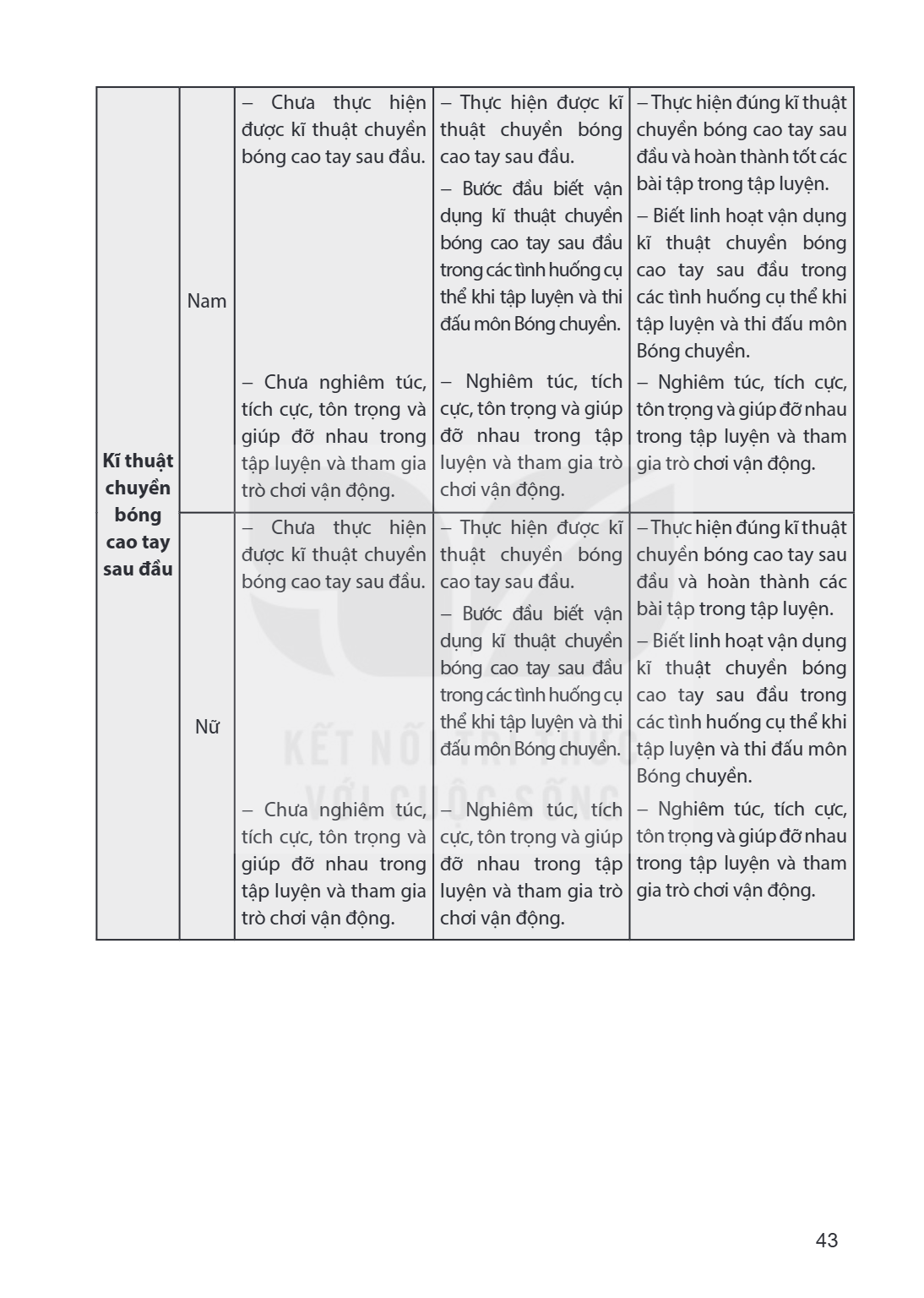 | Kĩ thuật chuyền bóng cao tay sau đầu | Nam | – Chưa thực hiện được kĩ thuật chuyền bóng cao tay sau đầu. – Chưa nghiêm túc, tích cực, tôn trọng và giúp đỡ nhau trong tập luyện và tham gia trò chơi vận động. | – Thực hiện được kĩ thuật chuyền bóng cao tay sau đầu. – Bước đầu biết vận dụng kĩ thuật chuyền bóng cao tay sau đầu trong các tình huống cụ thể khi tập luyện và thi đấu môn Bóng chuyền. – Nghiêm túc, tích cực, tôn trọng và giúp đỡ nhau trong tập luyện và tham gia trò chơi vận động. | – Thực hiện đúng kĩ thuật chuyền bóng cao tay sau đầu và hoàn thành tốt các bài tập trong tập luyện. – Biết linh hoạt vận dụng kĩ thuật chuyền bóng cao tay sau đầu trong các tình huống cụ thể khi tập luyện và thi đấu môn Bóng chuyền. – Nghiêm túc, tích cực, tôn trọng và giúp đỡ nhau trong tập luyện và tham gia trò chơi vận động. |
|---|---|---|---|---|
| | Nữ | – Chưa thực hiện được kĩ thuật chuyền bóng cao tay sau đầu. – Chưa nghiêm túc, tích cực, tôn trọng và giúp đỡ nhau trong tập luyện và tham gia trò chơi vận động. | – Thực hiện được kĩ thuật chuyền bóng cao tay sau đầu. – Bước đầu biết vận dụng kĩ thuật chuyền bóng cao tay sau đầu trong các tình huống cụ thể khi tập luyện và thi đấu môn Bóng chuyền. – Nghiêm túc, tích cực, tôn trọng và giúp đỡ nhau trong tập luyện và tham gia trò chơi vận động. | – Thực hiện đúng kĩ thuật chuyền bóng cao tay sau đầu và hoàn thành các bài tập trong tập luyện. – Biết linh hoạt vận dụng kĩ thuật chuyền bóng cao tay sau đầu trong các tình huống cụ thể khi tập luyện và thi đấu môn Bóng chuyền. – Nghiêm túc, tích cực, tôn trọng và giúp đỡ nhau trong tập luyện và tham gia trò chơi vận động. |

43

KẾT NỐI TRI THỨC VỚI CUỘC SỐNG